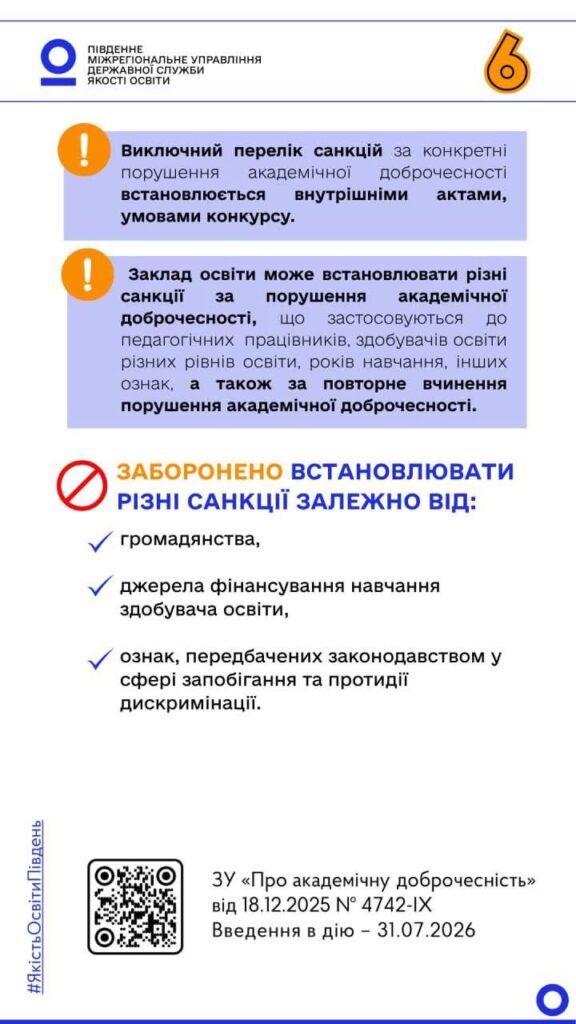 ПІВДЕННЕ
МІЖРЕГІОНАЛЬНЕ УПРАВЛІННЯ
ДЕРЖАВНОЇ СЛУЖБИ
ЯКОСТІ ОСВІТИ

6

Виключний перелік санкцій за конкретні порушення академічної доброчесності встановлюється внутрішніми актами, умовами конкурсу.

Заклад освіти може встановлювати різні санкції за порушення академічної доброчесності, що застосовуються до педагогічних працівників, здобувачів освіти різних рівнів освіти, років навчання, інших ознак, а також за повторне вчинення порушення академічної доброчесності.

ЗАБОРОНЕНО ВСТАНОВЛЮВАТИ РІЗНІ САНКЦІЇ ЗАЛЕЖНО ВІД:

✓ громадянства,

✓ джерела фінансування навчання здобувача освіти,

✓ ознак, передбачених законодавством у сфері запобігання та протидії дискримінації.

#ЯкістьОсвітиПівдень

ЗУ «Про академічну доброчесність»
від 18.12.2025 № 4742-IX
Введення в дію – 31.07.2026